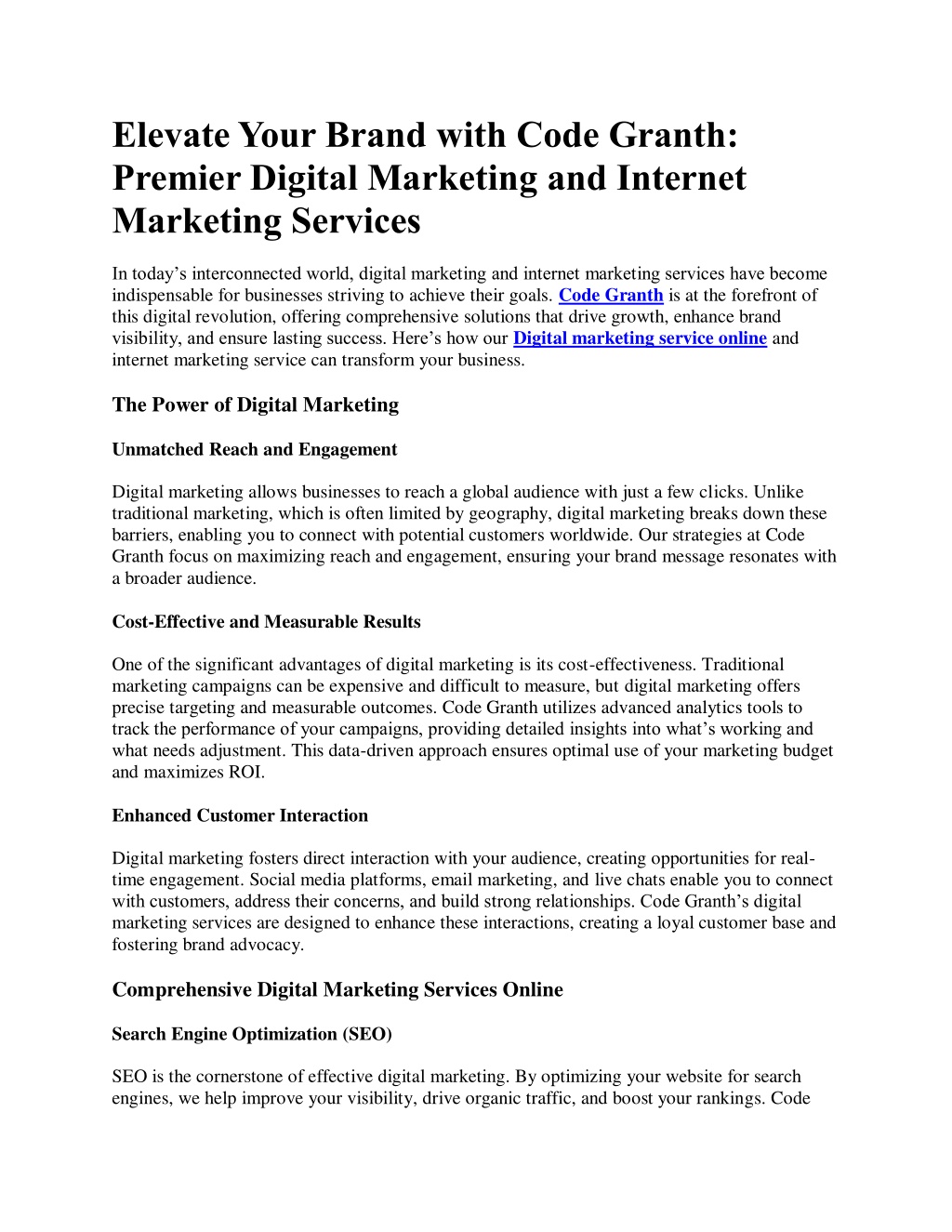 Elevate Your Brand with Code Granth: Premier Digital Marketing and Internet Marketing Services

In today’s interconnected world, digital marketing and internet marketing services have become indispensable for businesses striving to achieve their goals. Code Granth is at the forefront of this digital revolution, offering comprehensive solutions that drive growth, enhance brand visibility, and ensure lasting success. Here’s how our Digital marketing service online and internet marketing service can transform your business.

The Power of Digital Marketing

Unmatched Reach and Engagement

Digital marketing allows businesses to reach a global audience with just a few clicks. Unlike traditional marketing, which is often limited by geography, digital marketing breaks down these barriers, enabling you to connect with potential customers worldwide. Our strategies at Code Granth focus on maximizing reach and engagement, ensuring your brand message resonates with a broader audience.

Cost-Effective and Measurable Results

One of the significant advantages of digital marketing is its cost-effectiveness. Traditional marketing campaigns can be expensive and difficult to measure, but digital marketing offers precise targeting and measurable outcomes. Code Granth utilizes advanced analytics tools to track the performance of your campaigns, providing detailed insights into what’s working and what needs adjustment. This data-driven approach ensures optimal use of your marketing budget and maximizes ROI.

Enhanced Customer Interaction

Digital marketing fosters direct interaction with your audience, creating opportunities for real-time engagement. Social media platforms, email marketing, and live chats enable you to connect with customers, address their concerns, and build strong relationships. Code Granth’s digital marketing services are designed to enhance these interactions, creating a loyal customer base and fostering brand advocacy.

Comprehensive Digital Marketing Services Online

Search Engine Optimization (SEO)

SEO is the cornerstone of effective digital marketing. By optimizing your website for search engines, we help improve your visibility, drive organic traffic, and boost your rankings. Code